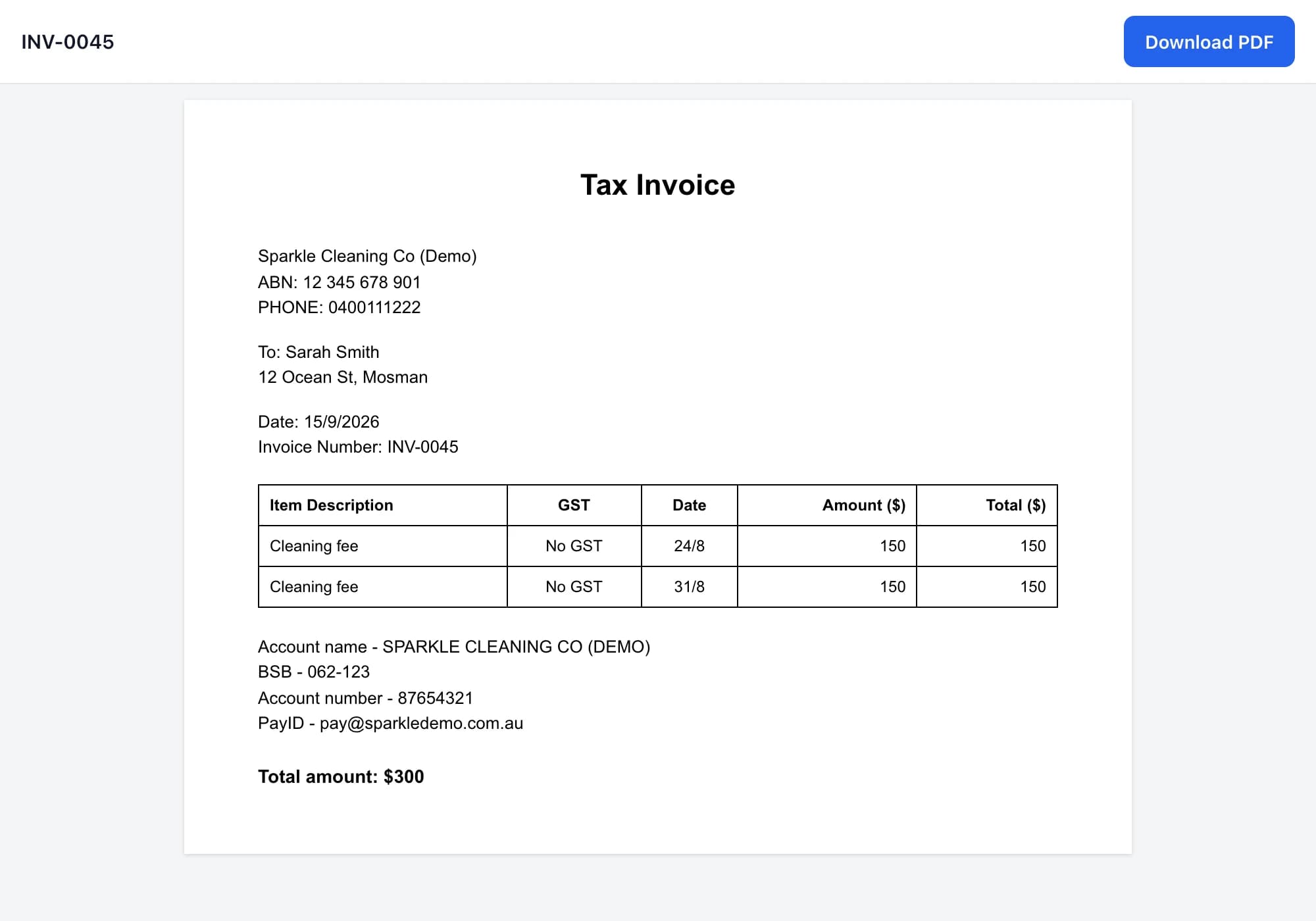 INV-0045

Download PDF

Tax Invoice

Sparkle Cleaning Co (Demo)
ABN: 12 345 678 901
PHONE: 0400111222

To: Sarah Smith
12 Ocean St, Mosman

Date: 15/9/2026
Invoice Number: INV-0045

| Item Description | GST | Date | Amount ($) | Total ($) |
|---|---|---|---|---|
| Cleaning fee | No GST | 24/8 | 150 | 150 |
| Cleaning fee | No GST | 31/8 | 150 | 150 |

Account name - SPARKLE CLEANING CO (DEMO)
BSB - 062-123
Account number - 87654321
PayID - pay@sparkledemo.com.au

Total amount: $300